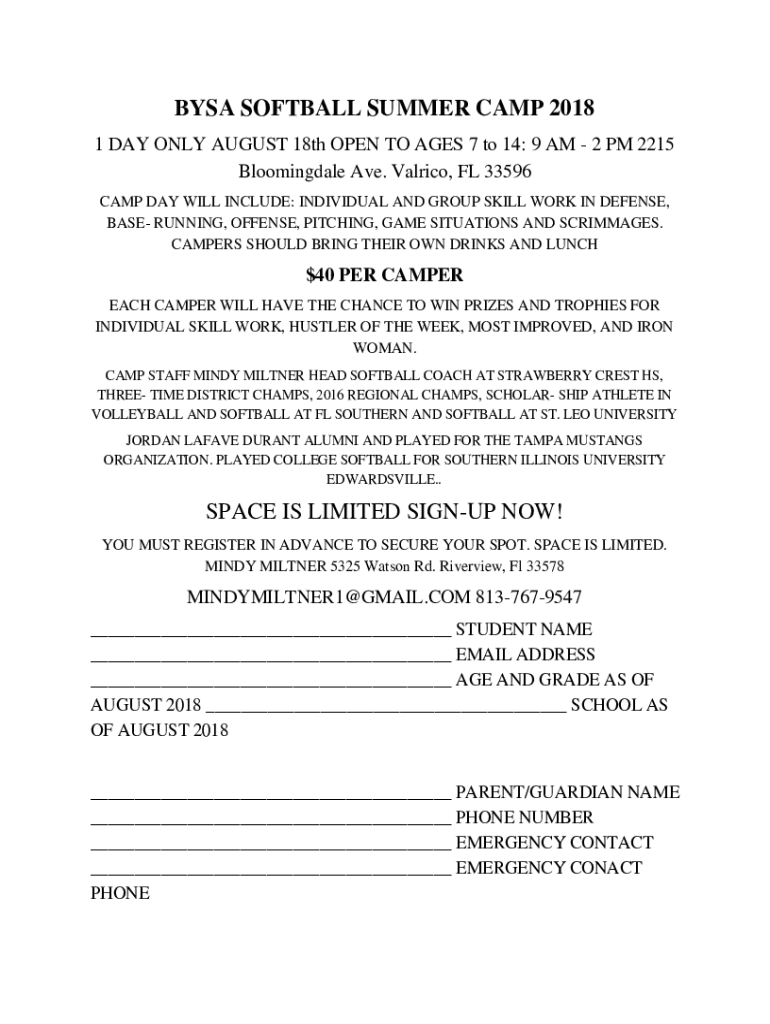 BYSA SOFTBALL SUMMER CAMP 2018

1 DAY ONLY AUGUST 18th OPEN TO AGES 7 to 14: 9 AM - 2 PM 2215 Bloomingdale Ave. Valrico, FL 33596

CAMP DAY WILL INCLUDE: INDIVIDUAL AND GROUP SKILL WORK IN DEFENSE, BASE- RUNNING, OFFENSE, PITCHING, GAME SITUATIONS AND SCRIMMAGES. CAMPERS SHOULD BRING THEIR OWN DRINKS AND LUNCH

$40 PER CAMPER

EACH CAMPER WILL HAVE THE CHANCE TO WIN PRIZES AND TROPHIES FOR INDIVIDUAL SKILL WORK, HUSTLER OF THE WEEK, MOST IMPROVED, AND IRON WOMAN.

CAMP STAFF MINDY MILTNER HEAD SOFTBALL COACH AT STRAWBERRY CREST HS, THREE- TIME DISTRICT CHAMPS, 2016 REGIONAL CHAMPS, SCHOLAR- SHIP ATHLETE IN VOLLEYBALL AND SOFTBALL AT FL SOUTHERN AND SOFTBALL AT ST. LEO UNIVERSITY

JORDAN LAFAVE DURANT ALUMNI AND PLAYED FOR THE TAMPA MUSTANGS ORGANIZATION. PLAYED COLLEGE SOFTBALL FOR SOUTHERN ILLINOIS UNIVERSITY EDWARDSVILLE..

SPACE IS LIMITED SIGN-UP NOW!

YOU MUST REGISTER IN ADVANCE TO SECURE YOUR SPOT. SPACE IS LIMITED. MINDY MILTNER 5325 Watson Rd. Riverview, Fl 33578

MINDYMILTNER1@GMAIL.COM 813-767-9547

________________________________________ STUDENT NAME
________________________________________ EMAIL ADDRESS
________________________________________ AGE AND GRADE AS OF AUGUST 2018 ________________________________________ SCHOOL AS OF AUGUST 2018

________________________________________ PARENT/GUARDIAN NAME
________________________________________ PHONE NUMBER
________________________________________ EMERGENCY CONTACT
________________________________________ EMERGENCY CONACT PHONE